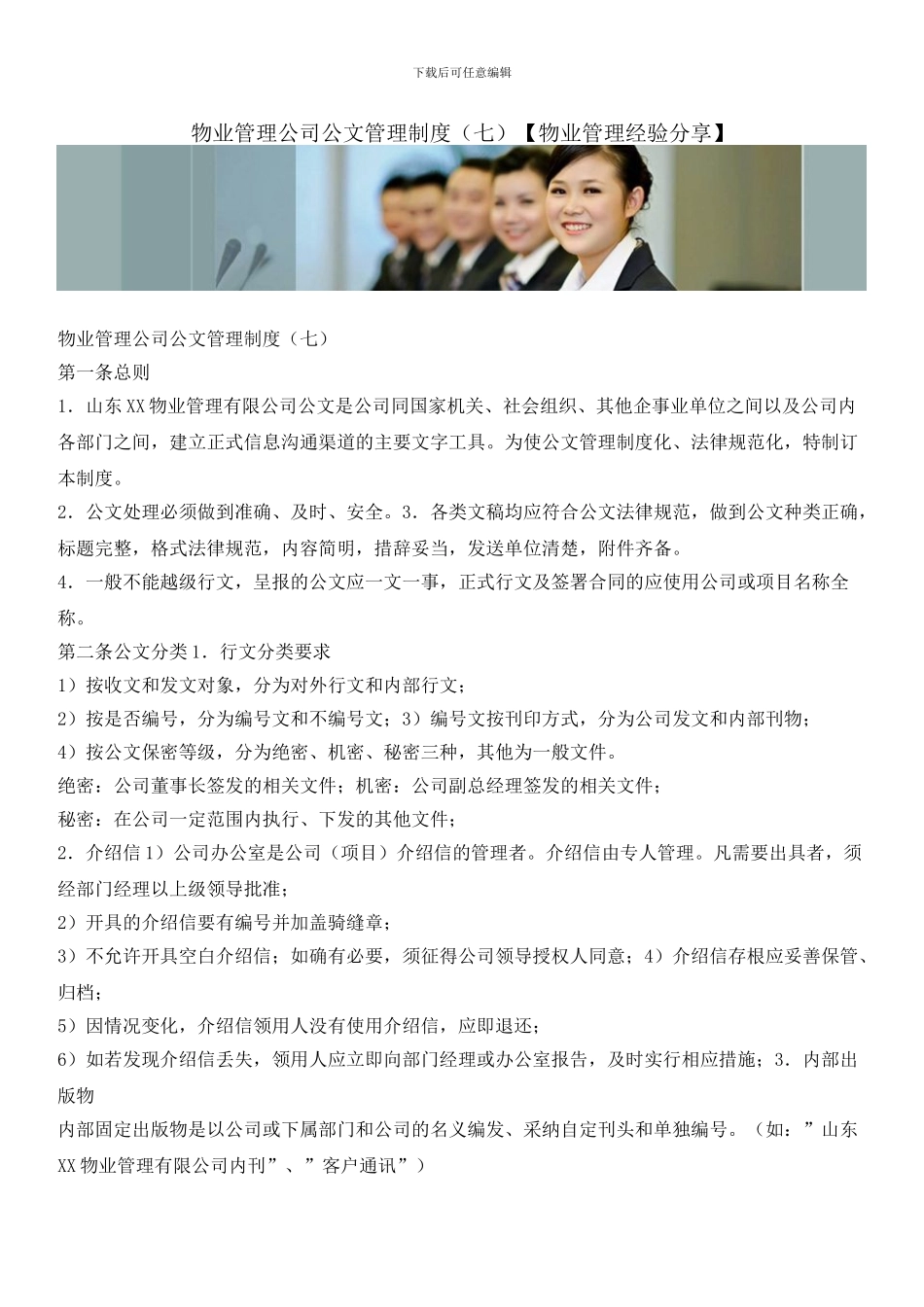 下载后可任意编辑

物业管理公司公文管理制度（七）【物业管理经验分享】

物业管理公司公文管理制度（七）
第一条总则
1．山东XX物业管理有限公司公文是公司同国家机关、社会组织、其他企事业单位之间以及公司内各部门之间，建立正式信息沟通渠道的主要文字工具。为使公文管理制度化、法律规范化，特制订本制度。
2．公文处理必须做到准确、及时、安全。3．各类文稿均应符合公文法律规范，做到公文种类正确，标题完整，格式法律规范，内容简明，措辞妥当，发送单位清楚，附件齐备。
4．一般不能越级行文，呈报的公文应一文一事，正式行文及签署合同的应使用公司或项目名称全称。
第二条公文分类1．行文分类要求
1）按收文和发文对象，分为对外行文和内部行文；
2）按是否编号，分为编号文和不编号文；3）编号文按刊印方式，分为公司发文和内部刊物；
4）按公文保密等级，分为绝密、机密、秘密三种，其他为一般文件。
绝密：公司董事长签发的相关文件；机密：公司副总经理签发的相关文件；
秘密：在公司一定范围内执行、下发的其他文件；
2．介绍信1）公司办公室是公司（项目）介绍信的管理者。介绍信由专人管理。凡需要出具者，须经部门经理以上级领导批准；
2）开具的介绍信要有编号并加盖骑缝章；
3）不允许开具空白介绍信；如确有必要，须征得公司领导授权人同意；4）介绍信存根应妥善保管、归档；
5）因情况变化，介绍信领用人没有使用介绍信，应即退还；
6）如若发现介绍信丢失，领用人应立即向部门经理或办公室报告，及时实行相应措施；3．内部出版物
内部固定出版物是以公司或下属部门和公司的名义编发、采纳自定刊头和单独编号。（如：”山东XX物业管理有限公司内刊”、”客户通讯”）